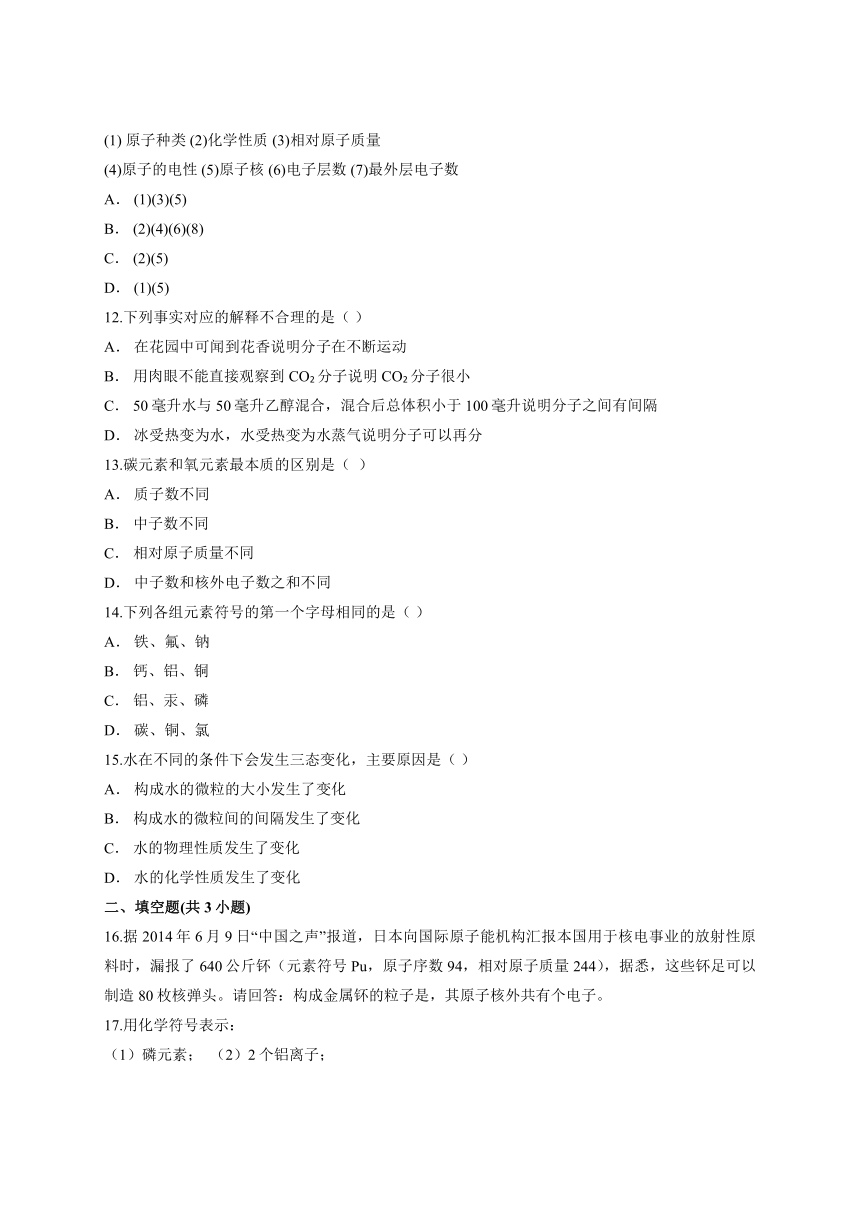 (1) 原子种类 (2)化学性质 (3)相对原子质量
(4)原子的电性 (5)原子核 (6)电子层数 (7)最外层电子数

A． (1)(3)(5)

B． (2)(4)(6)(8)

C． (2)(5)

D． (1)(5)

12.下列事实对应的解释不合理的是（ ）

A． 在花园中可闻到花香说明分子在不断运动

B． 用肉眼不能直接观察到 $CO_2$ 分子说明 $CO_2$ 分子很小

C． 50 毫升水与 50 毫升乙醇混合，混合后总体积小于 100 毫升说明分子之间有间隔

D． 冰受热变为水，水受热变为水蒸气说明分子可以再分

13.碳元素和氧元素最本质的区别是（ ）

A． 质子数不同

B． 中子数不同

C． 相对原子质量不同

D． 中子数和核外电子数之和不同

14.下列各组元素符号的第一个字母相同的是（ ）

A． 铁、氟、钠

B． 钙、铝、铜

C． 铝、汞、磷

D． 碳、铜、氯

15.水在不同的条件下会发生三态变化，主要原因是（ ）

A． 构成水的微粒的大小发生了变化

B． 构成水的微粒间的间隔发生了变化

C． 水的物理性质发生了变化

D． 水的化学性质发生了变化

二、填空题(共 3 小题)

16.据 2014 年 6 月 9 日“中国之声”报道，日本向国际原子能机构汇报本国用于核电事业的放射性原料时，漏报了 640 公斤钚（元素符号 Pu，原子序数 94，相对原子质量 244），据悉，这些钚足可以制造 80 枚核弹头。请回答：构成金属钚的粒子是，其原子核外共有个电子。

17.用化学符号表示:

（1）磷元素； （2）2 个铝离子；